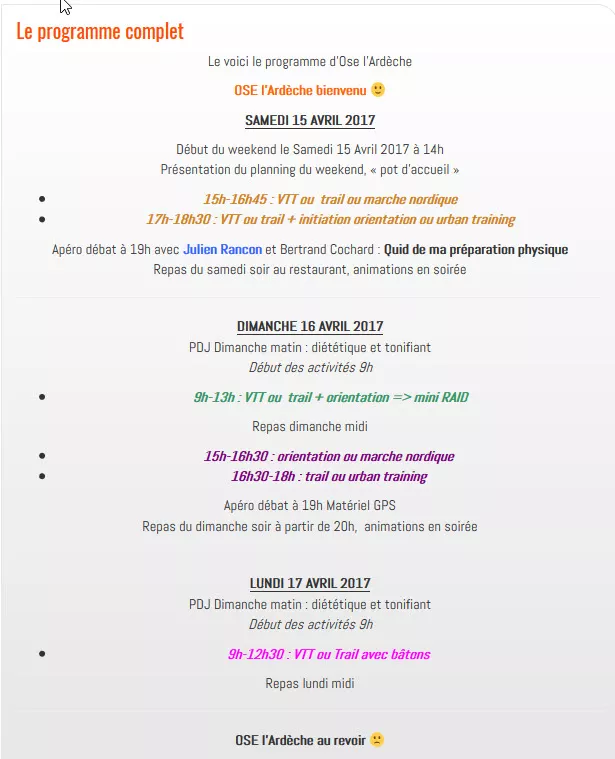 Le programme complet

Le voici le programme d'Ose l'Ardèche

OSE l'Ardèche bienvenu 🙂

SAMEDI 15 AVRIL 2017

Début du weekend le Samedi 15 Avril 2017 à 14h
Présentation du planning du weekend, « pot d'accueil »

- 15h-16h45 : VTT ou trail ou marche nordique
- 17h-18h30 : VTT ou trail + initiation orientation ou urban training

Apéro débat à 19h avec Julien Rancon et Bertrand Cochard : Quid de ma préparation physique
Repas du samedi soir au restaurant, animations en soirée

DIMANCHE 16 AVRIL 2017
PDJ Dimanche matin : diététique et tonifiant
Début des activités 9h

- 9h-13h : VTT ou trail + orientation => mini RAID

Repas dimanche midi

- 15h-16h30 : orientation ou marche nordique
- 16h30-18h : trail ou urban training

Apéro débat à 19h Matériel GPS
Repas du dimanche soir à partir de 20h, animations en soirée

LUNDI 17 AVRIL 2017
PDJ Dimanche matin : diététique et tonifiant
Début des activités 9h

- 9h-12h30 : VTT ou Trail avec bâtons

Repas lundi midi

OSE l'Ardèche au revoir 🙁